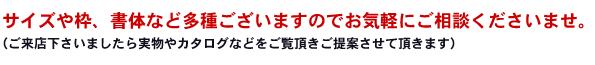 サイズや枠、書体など多種ございますのでお気軽にご相談くださいませ。
（ご来店下さいましたら実物やカタログなどをご覧頂きご提案させて頂きます）